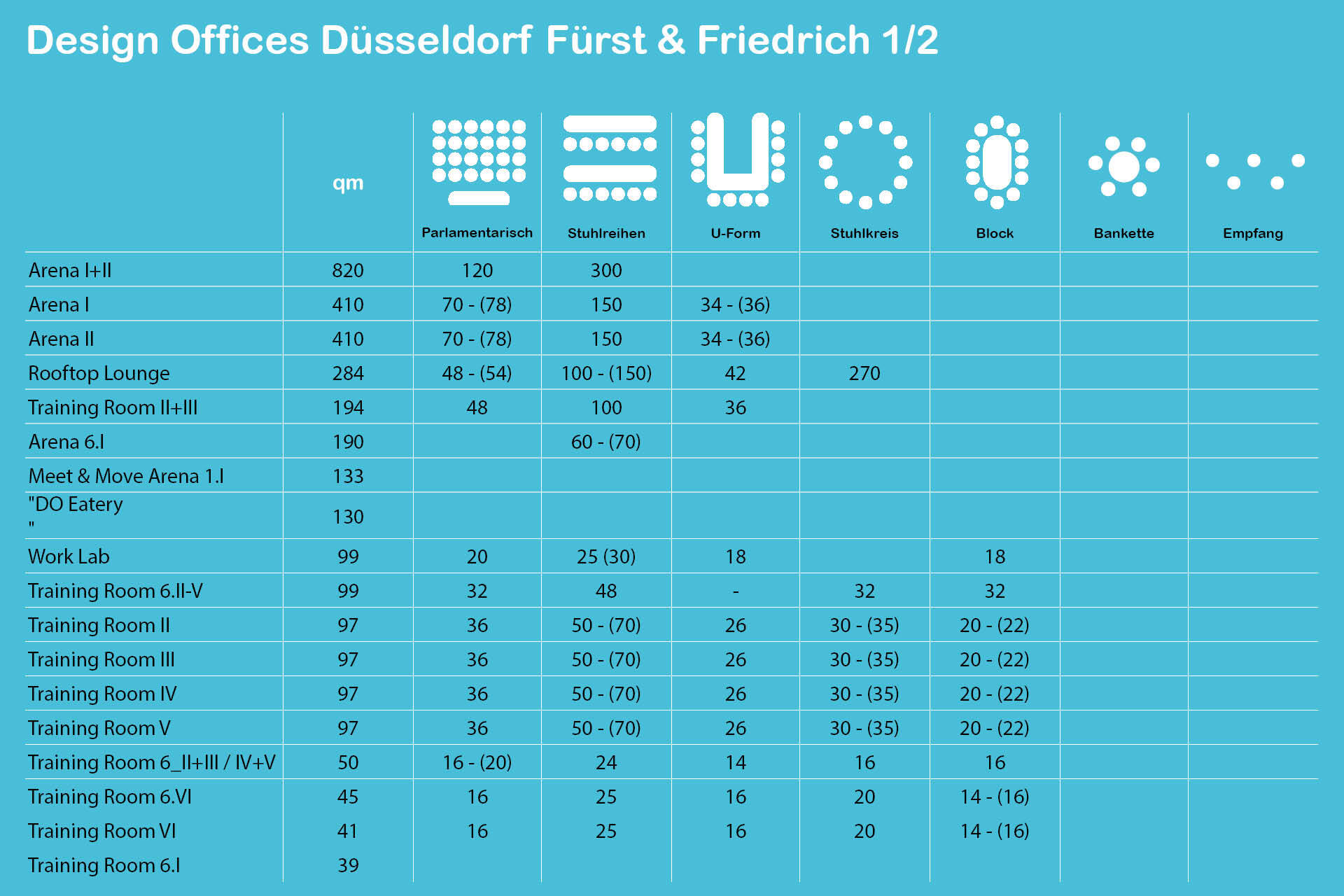 Design Offices Düsseldorf Fürst & Friedrich 1/2

|  | qm | Parlamentarisch | Stuhlreihen | U-Form | Stuhlkreis | Block | Bankette | Empfang |
|---|---|---|---|---|---|---|---|---|
| Arena I+II | 820 | 120 | 300 |  |  |  |  |  |
| Arena I | 410 | 70 - (78) | 150 | 34 - (36) |  |  |  |  |
| Arena II | 410 | 70 - (78) | 150 | 34 - (36) |  |  |  |  |
| Rooftop Lounge | 284 | 48 - (54) | 100 - (150) | 42 | 270 |  |  |  |
| Training Room II+III | 194 | 48 | 100 | 36 |  |  |  |  |
| Arena 6.I | 190 |  | 60 - (70) |  |  |  |  |  |
| Meet & Move Arena 1.I | 133 |  |  |  |  |  |  |  |
| "DO Eatery " | 130 |  |  |  |  |  |  |  |
| Work Lab | 99 | 20 | 25 (30) | 18 |  | 18 |  |  |
| Training Room 6.II-V | 99 | 32 | 48 | - | 32 | 32 |  |  |
| Training Room II | 97 | 36 | 50 - (70) | 26 | 30 - (35) | 20 - (22) |  |  |
| Training Room III | 97 | 36 | 50 - (70) | 26 | 30 - (35) | 20 - (22) |  |  |
| Training Room IV | 97 | 36 | 50 - (70) | 26 | 30 - (35) | 20 - (22) |  |  |
| Training Room V | 97 | 36 | 50 - (70) | 26 | 30 - (35) | 20 - (22) |  |  |
| Training Room 6_II+III / IV+V | 50 | 16 - (20) | 24 | 14 | 16 | 16 |  |  |
| Training Room 6.VI | 45 | 16 | 25 | 16 | 20 | 14 - (16) |  |  |
| Training Room VI | 41 | 16 | 25 | 16 | 20 | 14 - (16) |  |  |
| Training Room 6.I | 39 |  |  |  |  |  |  |  |